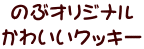 のぶオリジナル
かわいいクッキー